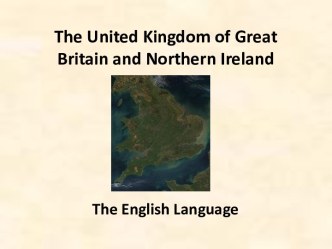 The United Kingdom of Great Britain and Northern Ireland

The English Language